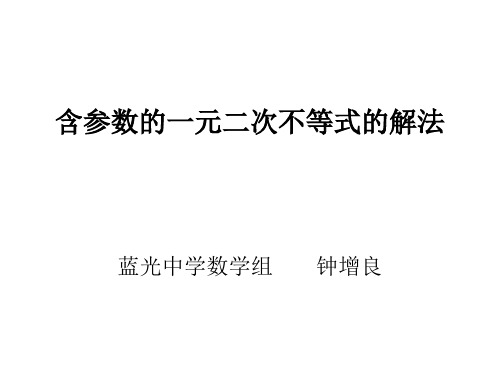 含参数的一元二次不等式的解法

蓝光中学数学组　　钟增良